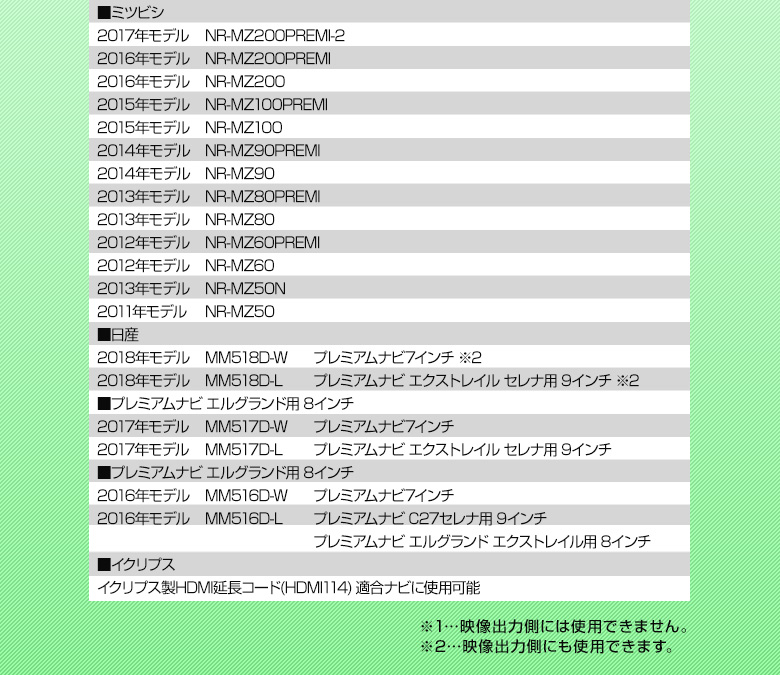 ■ミツビシ
2017年モデル　NR-MZ200PREMI-2
2016年モデル　NR-MZ200PREMI
2016年モデル　NR-MZ200
2015年モデル　NR-MZ100PREMI
2015年モデル　NR-MZ100
2014年モデル　NR-MZ90PREMI
2014年モデル　NR-MZ90
2013年モデル　NR-MZ80PREMI
2013年モデル　NR-MZ80
2012年モデル　NR-MZ60PREMI
2012年モデル　NR-MZ60
2013年モデル　NR-MZ50N
2011年モデル　NR-MZ50
■日産
2018年モデル　MM518D-W　プレミアムナビ7インチ ※2
2018年モデル　MM518D-L　プレミアムナビ エクストレイル セレナ用 9インチ ※2
■プレミアムナビ エルグランド用 8インチ
2017年モデル　MM517D-W　プレミアムナビ7インチ
2017年モデル　MM517D-L　プレミアムナビ エクストレイル セレナ用 9インチ
■プレミアムナビ エルグランド用 8インチ
2016年モデル　MM516D-W　プレミアムナビ7インチ
2016年モデル　MM516D-L　プレミアムナビ C27セレナ用 9インチ
プレミアムナビ エルグランド エクストレイル用 8インチ
■イクリプス
イクリプス製HDMI延長コード(HDMI114) 適合ナビに使用可能

※1…映像出力側には使用できません。
※2…映像出力側にも使用できます。